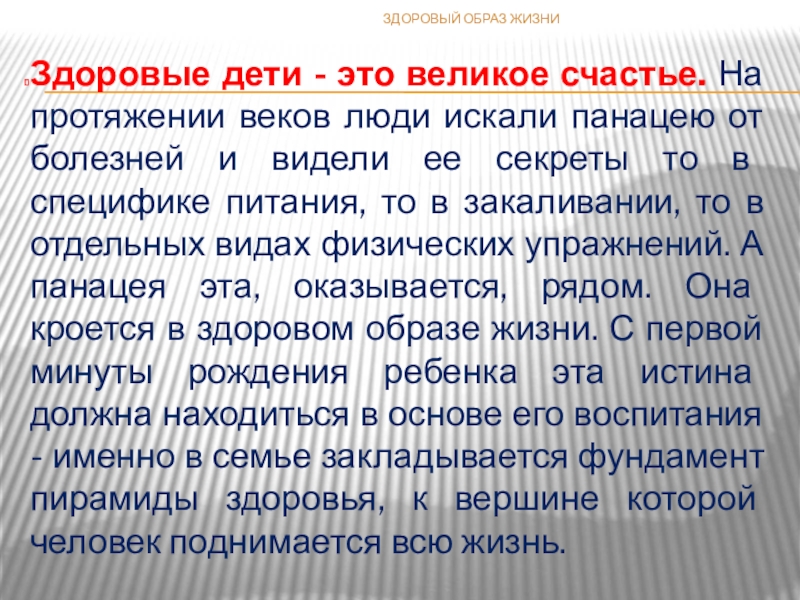 ЗДОРОВЫЙ ОБРАЗ ЖИЗНИ

Здоровые дети - это великое счастье. На протяжении веков люди искали панацею от болезней и видели ее секреты то в специфике питания, то в закаливании, то в отдельных видах физических упражнений. А панацея эта, оказывается, рядом. Она кроется в здоровом образе жизни. С первой минуты рождения ребенка эта истина должна находиться в основе его воспитания - именно в семье закладывается фундамент пирамиды здоровья, к вершине которой человек поднимается всю жизнь.